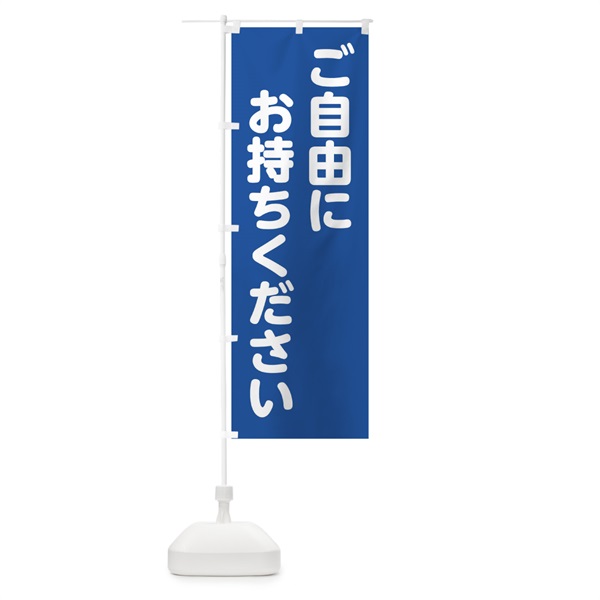 ご自由に
お持ちください